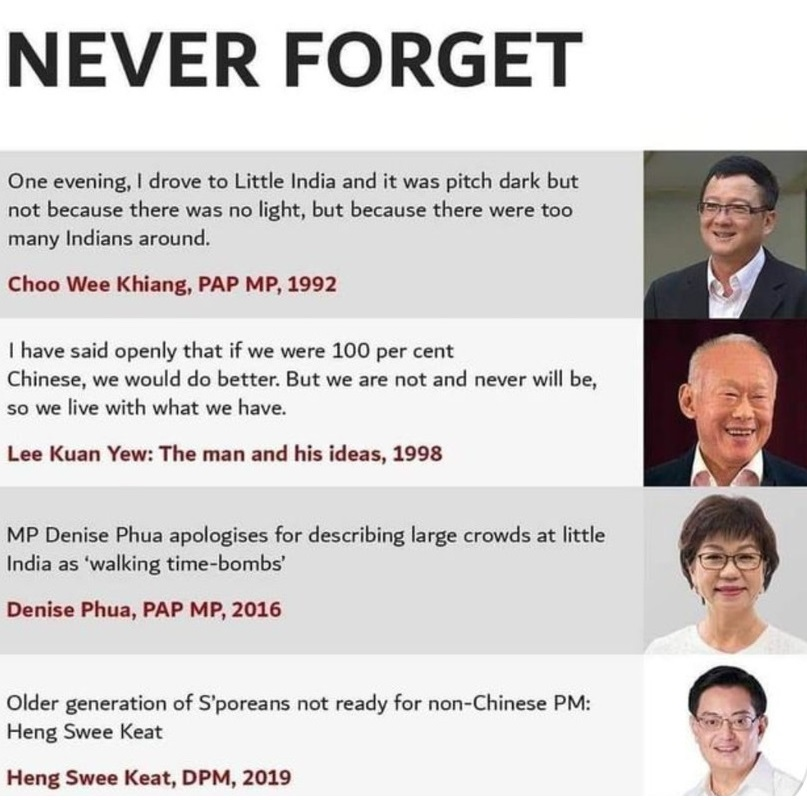 NEVER FORGET

One evening, I drove to Little India and it was pitch dark but not because there was no light, but because there were too many Indians around.

Choo Wee Khiang, PAP MP, 1992

I have said openly that if we were 100 per cent Chinese, we would do better. But we are not and never will be, so we live with what we have.

Lee Kuan Yew: The man and his ideas, 1998

MP Denise Phua apologises for describing large crowds at little India as 'walking time-bombs'

Denise Phua, PAP MP, 2016

Older generation of S'poreans not ready for non-Chinese PM: Heng Swee Keat

Heng Swee Keat, DPM, 2019